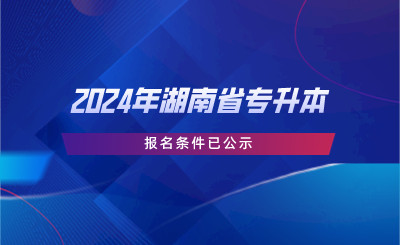 2024年湖南省专升本

报名条件已公示